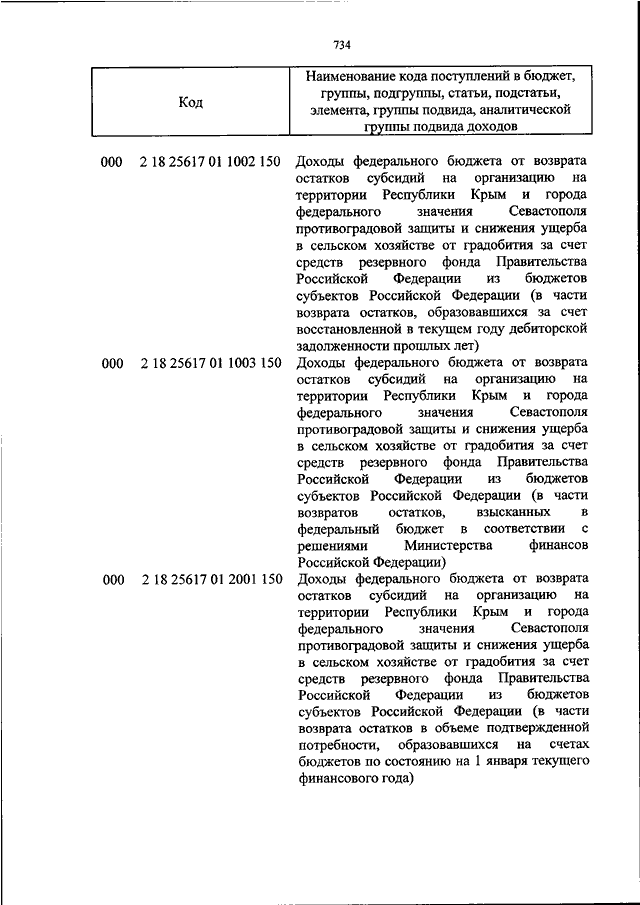 734

| Код | Наименование кода поступлений в бюджет, группы, подгруппы, статьи, подстатьи, элемента, группы подвида, аналитической группы подвида доходов |
|---|---|
| 000 2 18 25617 01 1002 150 | Доходы федерального бюджета от возврата остатков субсидий на организацию на территории Республики Крым и города федерального значения Севастополя противоградовой защиты и снижения ущерба в сельском хозяйстве от градобития за счет средств резервного фонда Правительства Российской Федерации из бюджетов субъектов Российской Федерации (в части возврата остатков, образовавшихся за счет восстановленной в текущем году дебиторской задолженности прошлых лет) |
| 000 2 18 25617 01 1003 150 | Доходы федерального бюджета от возврата остатков субсидий на организацию на территории Республики Крым и города федерального значения Севастополя противоградовой защиты и снижения ущерба в сельском хозяйстве от градобития за счет средств резервного фонда Правительства Российской Федерации из бюджетов субъектов Российской Федерации (в части возвратов остатков, взысканных в федеральный бюджет в соответствии с решениями Министерства финансов Российской Федерации) |
| 000 2 18 25617 01 2001 150 | Доходы федерального бюджета от возврата остатков субсидий на организацию на территории Республики Крым и города федерального значения Севастополя противоградовой защиты и снижения ущерба в сельском хозяйстве от градобития за счет средств резервного фонда Правительства Российской Федерации из бюджетов субъектов Российской Федерации (в части возврата остатков в объеме подтвержденной потребности, образовавшихся на счетах бюджетов по состоянию на 1 января текущего финансового года) |